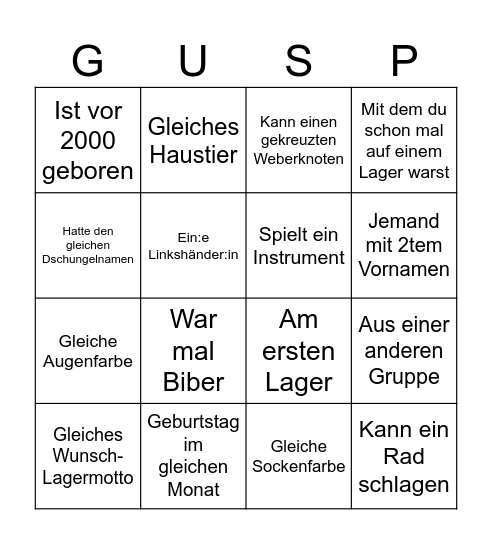 | G | U | S | P |
|---|---|---|---|
| Ist vor 2000 geboren | Gleiches Haustier | Kann einen gekreuzten Weberknoten | Mit dem du schon mal auf einem Lager warst |
| Hatte den gleichen Dschungelnamen | Ein:e Linkshänder:in | Spielt ein Instrument | Jemand mit 2tem Vornamen |
| Gleiche Augenfarbe | War mal Biber | Am ersten Lager | Aus einer anderen Gruppe |
| Gleiches Wunsch-Lagermotto | Geburtstag im gleichen Monat | Gleiche Sockenfarbe | Kann ein Rad schlagen |